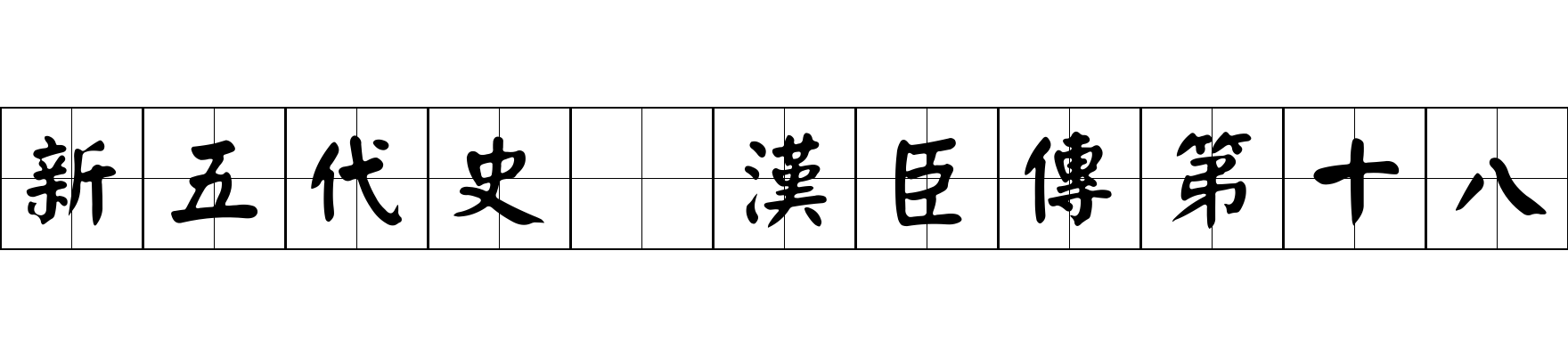 新五代史 漢臣傳第十八